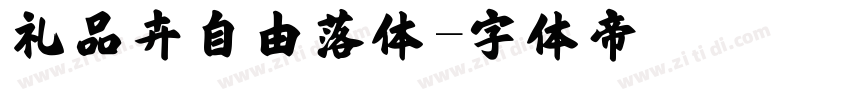 礼品卉自由落体-字体帝

www.zitidi.com www.zitidi.com www.zitidi.com www.zitidi.com